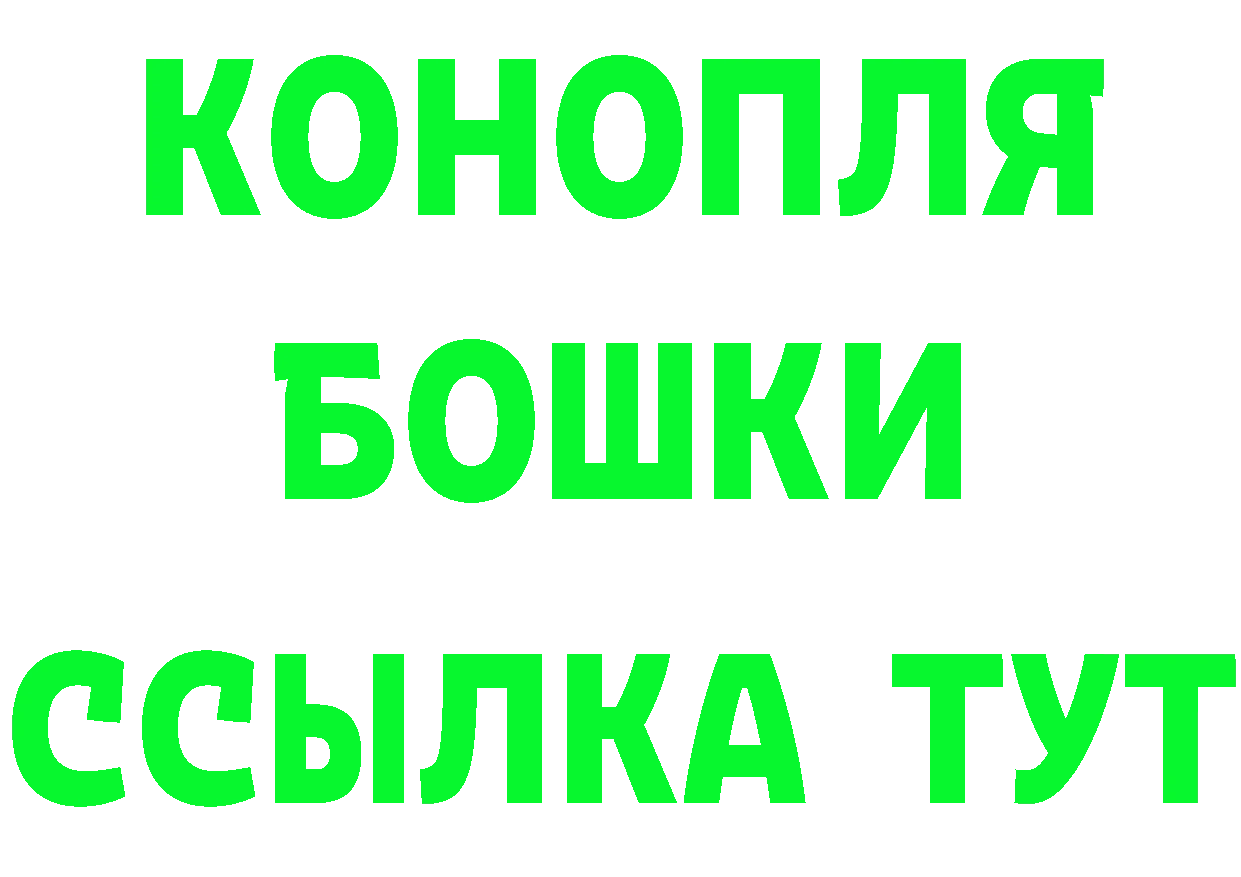 КОНОПЛЯ
БОШКИ
ССЫЛКА ТУТ